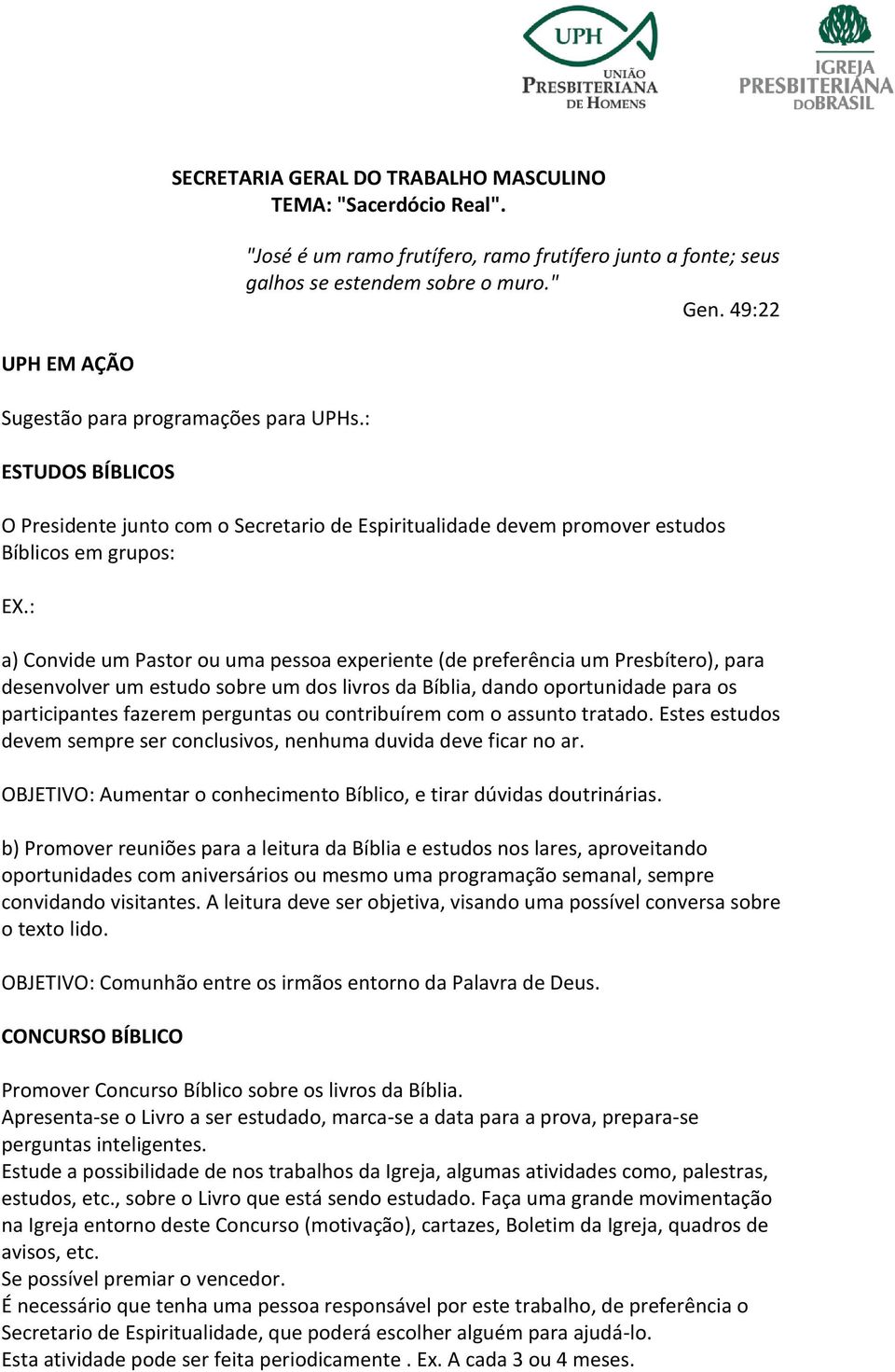 UPH
UNIÃO PRESBITERIANA DE HOMENS

IGREJA PRESBITERIANA DO BRASIL

SECRETARIA GERAL DO TRABALHO MASCULINO
TEMA: "Sacerdócio Real".

"José é um ramo frutífero, ramo frutífero junto a fonte; seus galhos se estendem sobre o muro."

Gen. 49:22

UPH EM AÇÃO

Sugestão para programações para UPHs.:

ESTUDOS BÍBLICOS

O Presidente junto com o Secretario de Espiritualidade devem promover estudos Bíblicos em grupos:

EX.:

a) Convide um Pastor ou uma pessoa experiente (de preferência um Presbítero), para desenvolver um estudo sobre um dos livros da Bíblia, dando oportunidade para os participantes fazerem perguntas ou contribuírem com o assunto tratado. Estes estudos devem sempre ser conclusivos, nenhuma duvida deve ficar no ar.

OBJETIVO: Aumentar o conhecimento Bíblico, e tirar dúvidas doutrinárias.

b) Promover reuniões para a leitura da Bíblia e estudos nos lares, aproveitando oportunidades com aniversários ou mesmo uma programação semanal, sempre convidando visitantes. A leitura deve ser objetiva, visando uma possível conversa sobre o texto lido.

OBJETIVO: Comunhão entre os irmãos entorno da Palavra de Deus.

CONCURSO BÍBLICO

Promover Concurso Bíblico sobre os livros da Bíblia.
Apresenta-se o Livro a ser estudado, marca-se a data para a prova, prepara-se perguntas inteligentes.
Estude a possibilidade de nos trabalhos da Igreja, algumas atividades como, palestras, estudos, etc., sobre o Livro que está sendo estudado. Faça uma grande movimentação na Igreja entorno deste Concurso (motivação), cartazes, Boletim da Igreja, quadros de avisos, etc.
Se possível premiar o vencedor.
É necessário que tenha uma pessoa responsável por este trabalho, de preferência o Secretario de Espiritualidade, que poderá escolher alguém para ajudá-lo.
Esta atividade pode ser feita periodicamente . Ex. A cada 3 ou 4 meses.